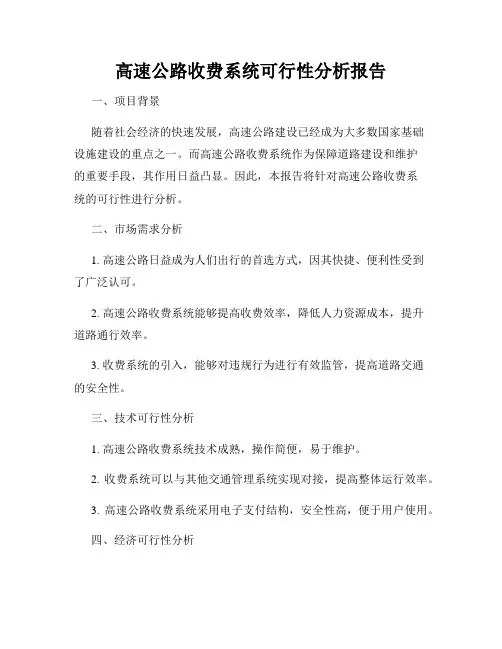 高速公路收费系统可行性分析报告

一、项目背景

随着社会经济的快速发展，高速公路建设已经成为大多数国家基础设施建设的重点之一。而高速公路收费系统作为保障道路建设和维护的重要手段，其作用日益凸显。因此，本报告将针对高速公路收费系统的可行性进行分析。

二、市场需求分析

1. 高速公路日益成为人们出行的首选方式，因其快捷、便利性受到了广泛认可。

2. 高速公路收费系统能够提高收费效率，降低人力资源成本，提升道路通行效率。

3. 收费系统的引入，能够对违规行为进行有效监管，提高道路交通的安全性。

三、技术可行性分析

1. 高速公路收费系统技术成熟，操作简便，易于维护。

2. 收费系统可以与其他交通管理系统实现对接，提高整体运行效率。

3. 高速公路收费系统采用电子支付结构，安全性高，便于用户使用。

四、经济可行性分析